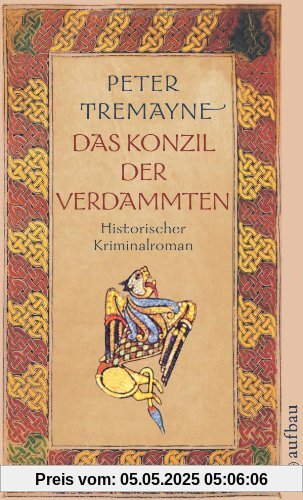 PETER TREMAYNE

DAS KONZIL DER VERDAMMTEN

Historischer Kriminalroman

aufbau

Preis vom: 05.05.2025 05:06:06